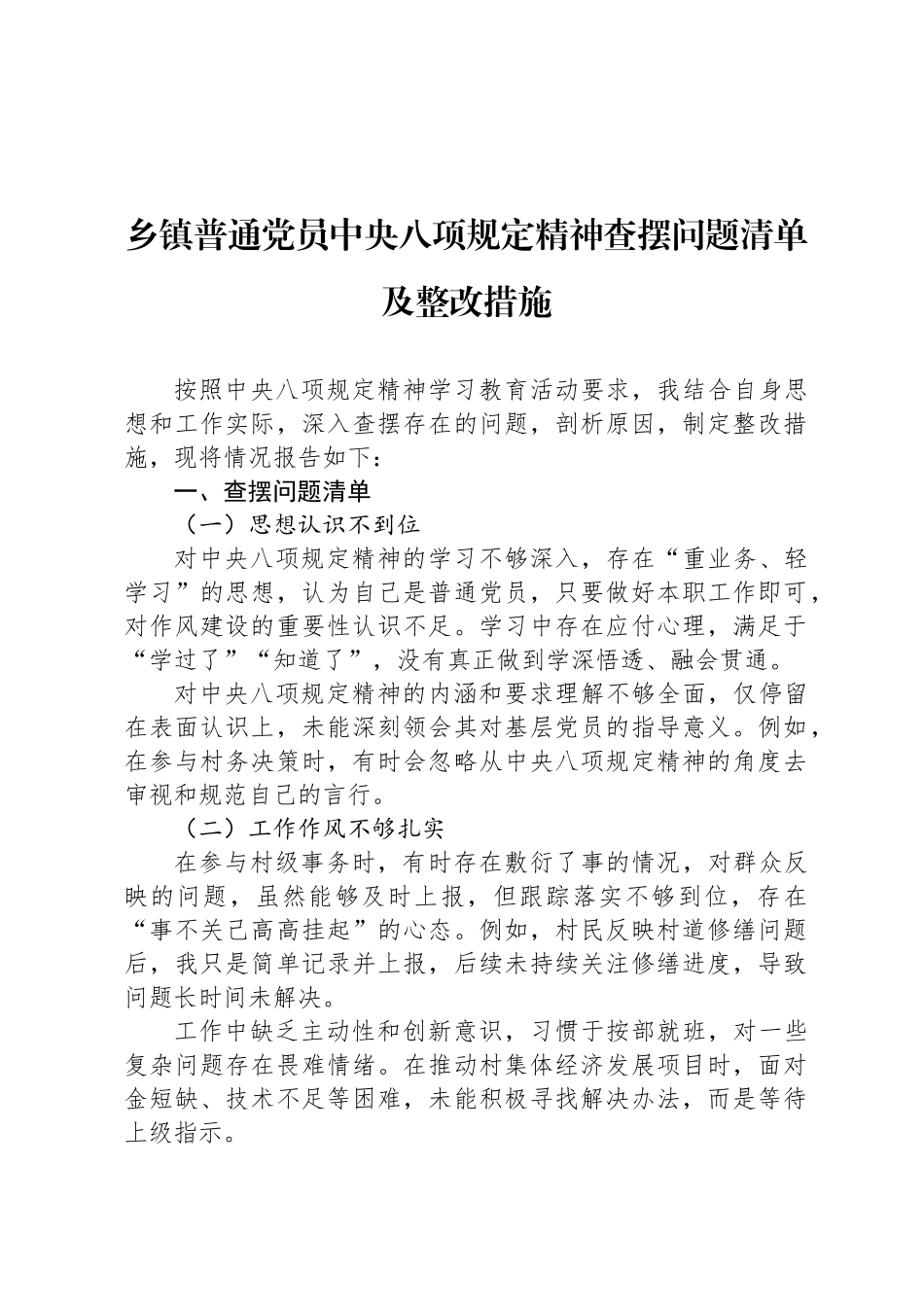 乡镇普通党员中央八项规定精神查摆问题清单及整改措施

按照中央八项规定精神学习教育活动要求，我结合自身思想和工作实际，深入查摆存在的问题，剖析原因，制定整改措施，现将情况报告如下：

一、查摆问题清单

（一）思想认识不到位

对中央八项规定精神的学习不够深入，存在“重业务、轻学习”的思想，认为自己是普通党员，只要做好本职工作即可，对作风建设的重要性认识不足。学习中存在应付心理，满足于“学过了”“知道了”，没有真正做到学深悟透、融会贯通。

对中央八项规定精神的内涵和要求理解不够全面，仅停留在表面认识上，未能深刻领会其对基层党员的指导意义。例如，在参与村务决策时，有时会忽略从中央八项规定精神的角度去审视和规范自己的言行。

（二）工作作风不够扎实

在参与村级事务时，有时存在敷衍了事的情况，对群众反映的问题，虽然能够及时上报，但跟踪落实不够到位，存在“事不关己高高挂起”的心态。例如，村民反映村道修缮问题后，我只是简单记录并上报，后续未持续关注修缮进度，导致问题长时间未解决。

工作中缺乏主动性和创新意识，习惯于按部就班，对一些复杂问题存在畏难情绪。在推动村集体经济发展项目时，面对金短缺、技术不足等困难，未能积极寻找解决办法，而是等待上级指示。